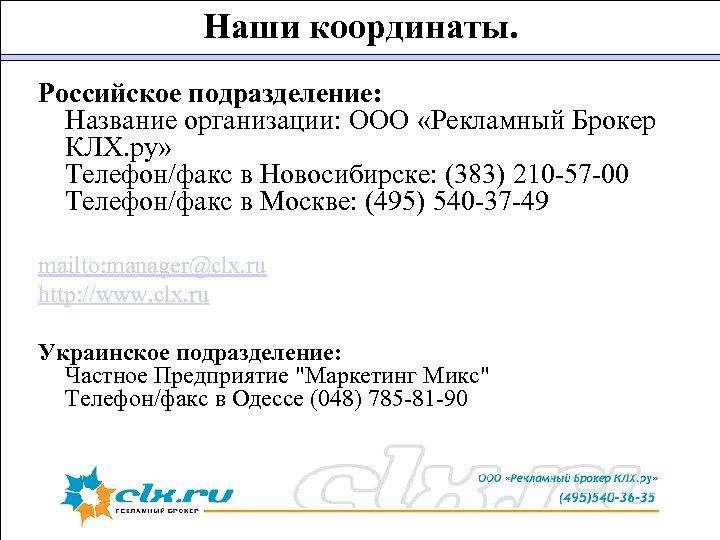 Наши координаты.

Российское подразделение:
Название организации: ООО «Рекламный Брокер КЛХ.ру»
Телефон/факс в Новосибирске: (383) 210-57-00
Телефон/факс в Москве: (495) 540-37-49

mailto:manager@clx.ru
http://www.clx.ru

Украинское подразделение:
Частное Предприятие "Маркетинг Микс"
Телефон/факс в Одессе (048) 785-81-90

clx.ru
РЕКЛАМНЫЙ БРОКЕР

clx.ru

ООО «Рекламный Брокер КЛХ.ру»
(495)540-36-35